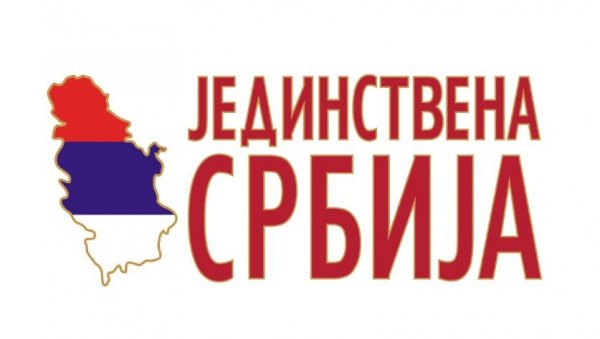 ЈЕДИНСТВЕНА
СРБИЈА